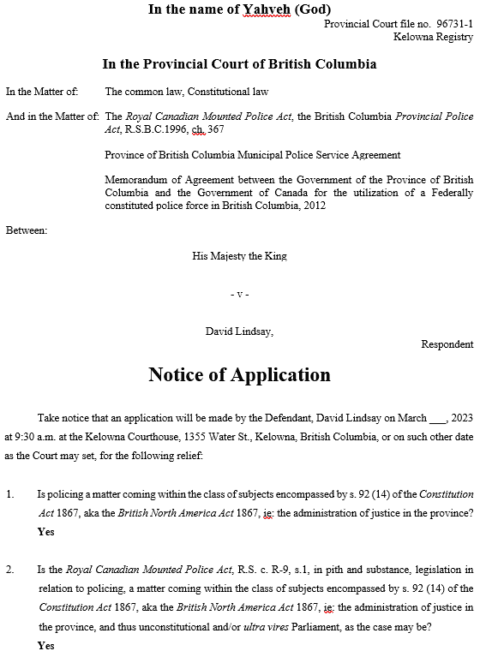 In the name of Yahveh (God)

Provincial Court file no. 96731-1
Kelowna Registry

In the Provincial Court of British Columbia

In the Matter of: The common law, Constitutional law

And in the Matter of: The Royal Canadian Mounted Police Act, the British Columbia Provincial Police Act, R.S.B.C.1996, ch. 367

Province of British Columbia Municipal Police Service Agreement

Memorandum of Agreement between the Government of the Province of British Columbia and the Government of Canada for the utilization of a Federally constituted police force in British Columbia, 2012

Between:

His Majesty the King

- v -

David Lindsay,

Respondent

Notice of Application

Take notice that an application will be made by the Defendant, David Lindsay on March ___, 2023 at 9:30 a.m. at the Kelowna Courthouse, 1355 Water St., Kelowna, British Columbia, or on such other date as the Court may set, for the following relief:

1. Is policing a matter coming within the class of subjects encompassed by s. 92 (14) of the Constitution Act 1867, aka the British North America Act 1867, ie: the administration of justice in the province?
Yes

2. Is the Royal Canadian Mounted Police Act, R.S. c. R-9, s.1, in pith and substance, legislation in relation to policing, a matter coming within the class of subjects encompassed by s. 92 (14) of the Constitution Act 1867, aka the British North America Act 1867, ie: the administration of justice in the province, and thus unconstitutional and/or ultra vires Parliament, as the case may be?
Yes